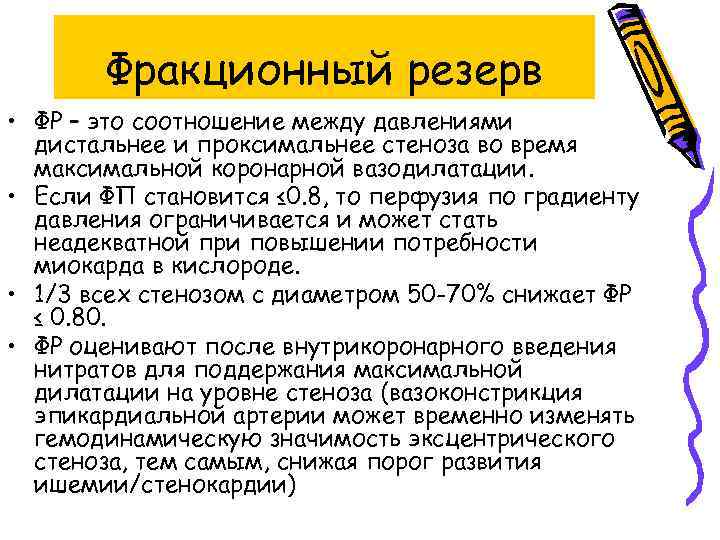 Фракционный резерв

• ФР – это соотношение между давлениями дистальнее и проксимальнее стеноза во время максимальной коронарной вазодилатации.
• Если ФП становится ≤0.8, то перфузия по градиенту давления ограничивается и может стать неадекватной при повышении потребности миокарда в кислороде.
• 1/3 всех стенозом с диаметром 50-70% снижает ФР ≤ 0.80.
• ФР оценивают после внутрикоронарного введения нитратов для поддержания максимальной дилатации на уровне стеноза (вазоконстрикция эпикардиальной артерии может временно изменять гемодинамическую значимость эксцентрического стеноза, тем самым, снижая порог развития ишемии/стенокардии)